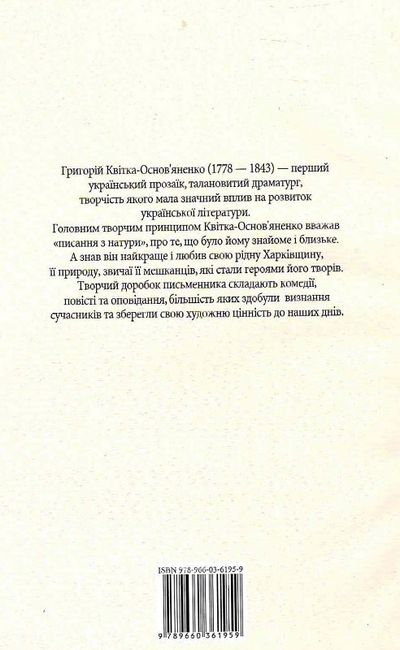 Григорій Квітка-Основ'яненко (1778 — 1843) — перший український прозаїк, талановитий драматург, творчість якого мала значний вплив на розвиток української літератури.
Головним творчим принципом Квітка-Основ'яненко вважав «писання з натури», про те, що було йому знайоме і близьке. А знав він найкраще і любив свою рідну Харківщину, її природу, звичаї її мешканців, які стали героями його творів. Творчий доробок письменника складають комедії, повісті та оповідання, більшість яких здобули визнання сучасників та зберегли свою художню цінність до наших днів.

ISBN 978-966-03-6195-9

9 789660 361959